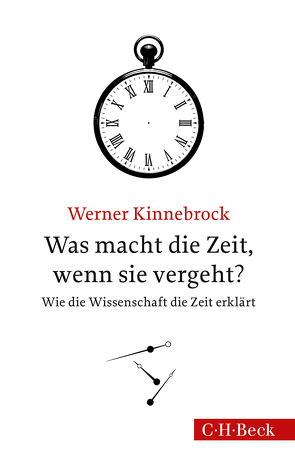 XII
I
II
III
IIII
V
VI
VII
VIII
IX
X
XI

Werner Kinnebrock

Was macht die Zeit, wenn sie vergeht?

Wie die Wissenschaft die Zeit erklärt

C·H·Beck